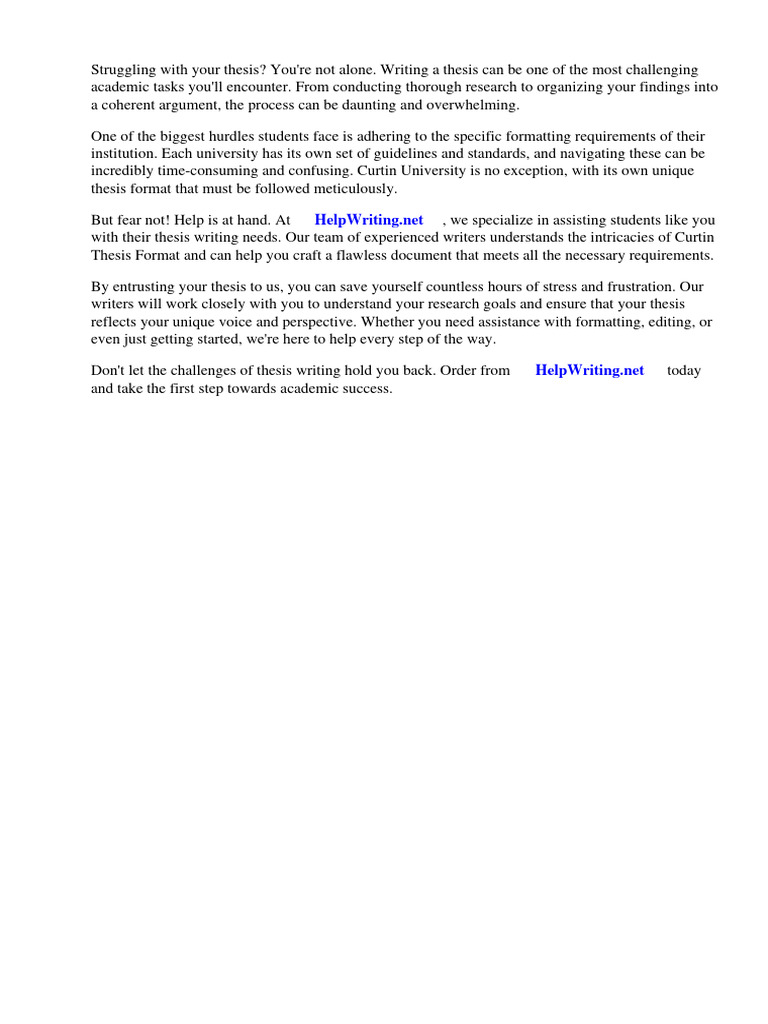 Struggling with your thesis? You're not alone. Writing a thesis can be one of the most challenging academic tasks you'll encounter. From conducting thorough research to organizing your findings into a coherent argument, the process can be daunting and overwhelming.

One of the biggest hurdles students face is adhering to the specific formatting requirements of their institution. Each university has its own set of guidelines and standards, and navigating these can be incredibly time-consuming and confusing. Curtin University is no exception, with its own unique thesis format that must be followed meticulously.

But fear not! Help is at hand. At HelpWriting.net , we specialize in assisting students like you with their thesis writing needs. Our team of experienced writers understands the intricacies of Curtin Thesis Format and can help you craft a flawless document that meets all the necessary requirements.

By entrusting your thesis to us, you can save yourself countless hours of stress and frustration. Our writers will work closely with you to understand your research goals and ensure that your thesis reflects your unique voice and perspective. Whether you need assistance with formatting, editing, or even just getting started, we're here to help every step of the way.

Don't let the challenges of thesis writing hold you back. Order from HelpWriting.net today and take the first step towards academic success.